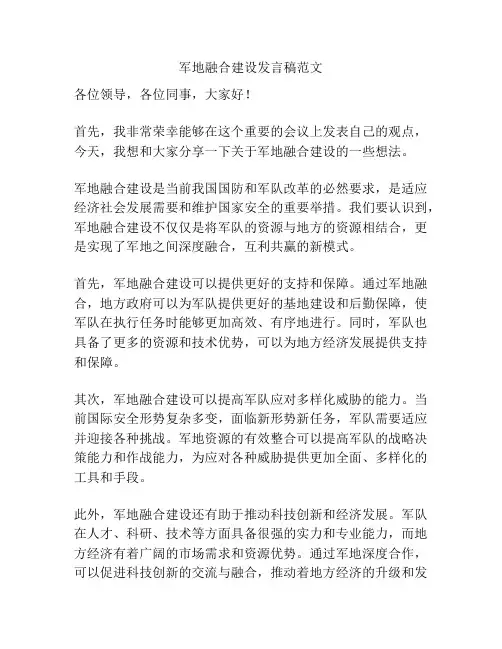 军地融合建设发言稿范文

各位领导，各位同事，大家好！

首先，我非常荣幸能够在这个重要的会议上发表自己的观点，今天，我想和大家分享一下关于军地融合建设的一些想法。

军地融合建设是当前我国国防和军队改革的必然要求，是适应经济社会发展需要和维护国家安全的重要举措。我们要认识到，军地融合建设不仅仅是将军队的资源与地方的资源相结合，更是实现了军地之间深度融合，互利共赢的新模式。

首先，军地融合建设可以提供更好的支持和保障。通过军地融合，地方政府可以为军队提供更好的基地建设和后勤保障，使军队在执行任务时能够更加高效、有序地进行。同时，军队也具备了更多的资源和技术优势，可以为地方经济发展提供支持和保障。

其次，军地融合建设可以提高军队应对多样化威胁的能力。当前国际安全形势复杂多变，面临新形势新任务，军队需要适应并迎接各种挑战。军地资源的有效整合可以提高军队的战略决策能力和作战能力，为应对各种威胁提供更加全面、多样化的工具和手段。

此外，军地融合建设还有助于推动科技创新和经济发展。军队在人才、科研、技术等方面具备很强的实力和专业能力，而地方经济有着广阔的市场需求和资源优势。通过军地深度合作，可以促进科技创新的交流与融合，推动着地方经济的升级和发